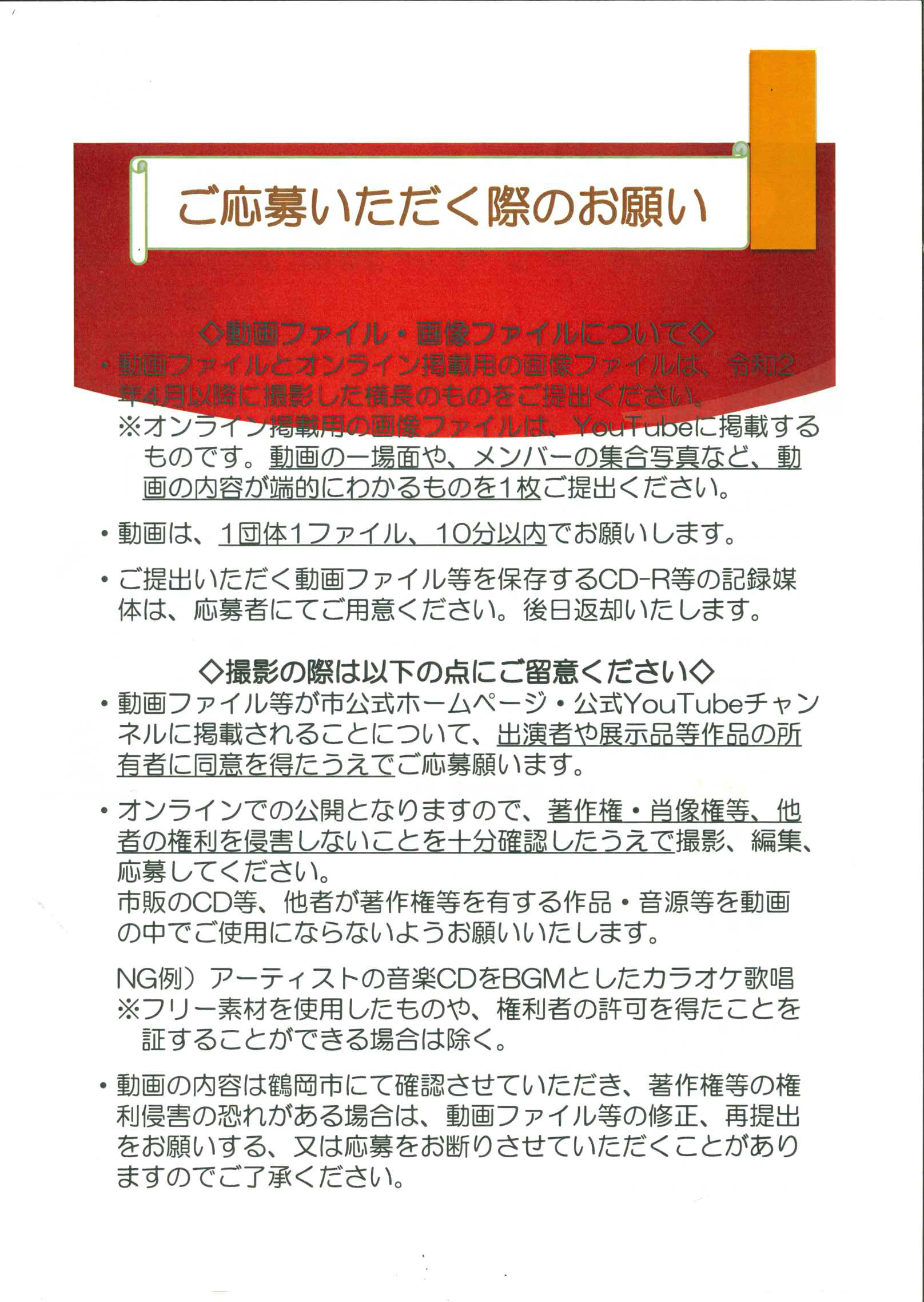 ご応募いただく際のお願い

◇動画ファイル・画像ファイルについて◇

・動画ファイルとオンライン掲載用の画像ファイルは、令和2年4月以降に撮影した横長のものをご提出ください。
※オンライン掲載用の画像ファイルは、YouTubeに掲載するものです。動画の一場面や、メンバーの集合写真など、動画の内容が端的にわかるものを1枚ご提出ください。

・動画は、1団体1ファイル、10分以内でお願いします。

・ご提出いただく動画ファイル等を保存するCD-R等の記録媒体は、応募者にてご用意ください。後日返却いたします。

◇撮影の際は以下の点にご留意ください◇

・動画ファイル等が市公式ホームページ・公式YouTubeチャンネルに掲載されることについて、出演者や展示品等作品の所有者に同意を得たうえでご応募願います。

・オンラインでの公開となりますので、著作権・肖像権等、他者の権利を侵害しないことを十分確認したうえで撮影、編集、応募してください。
市販のCD等、他者が著作権等を有する作品・音源等を動画の中でご使用にならないようお願いいたします。

NG例）アーティストの音楽CDをBGMとしたカラオケ歌唱
※フリー素材を使用したものや、権利者の許可を得たことを証することができる場合は除く。

・動画の内容は鶴岡市にて確認させていただき、著作権等の権利侵害の恐れがある場合は、動画ファイル等の修正、再提出をお願いする、又は応募をお断りさせていただくことがありますのでご了承ください。